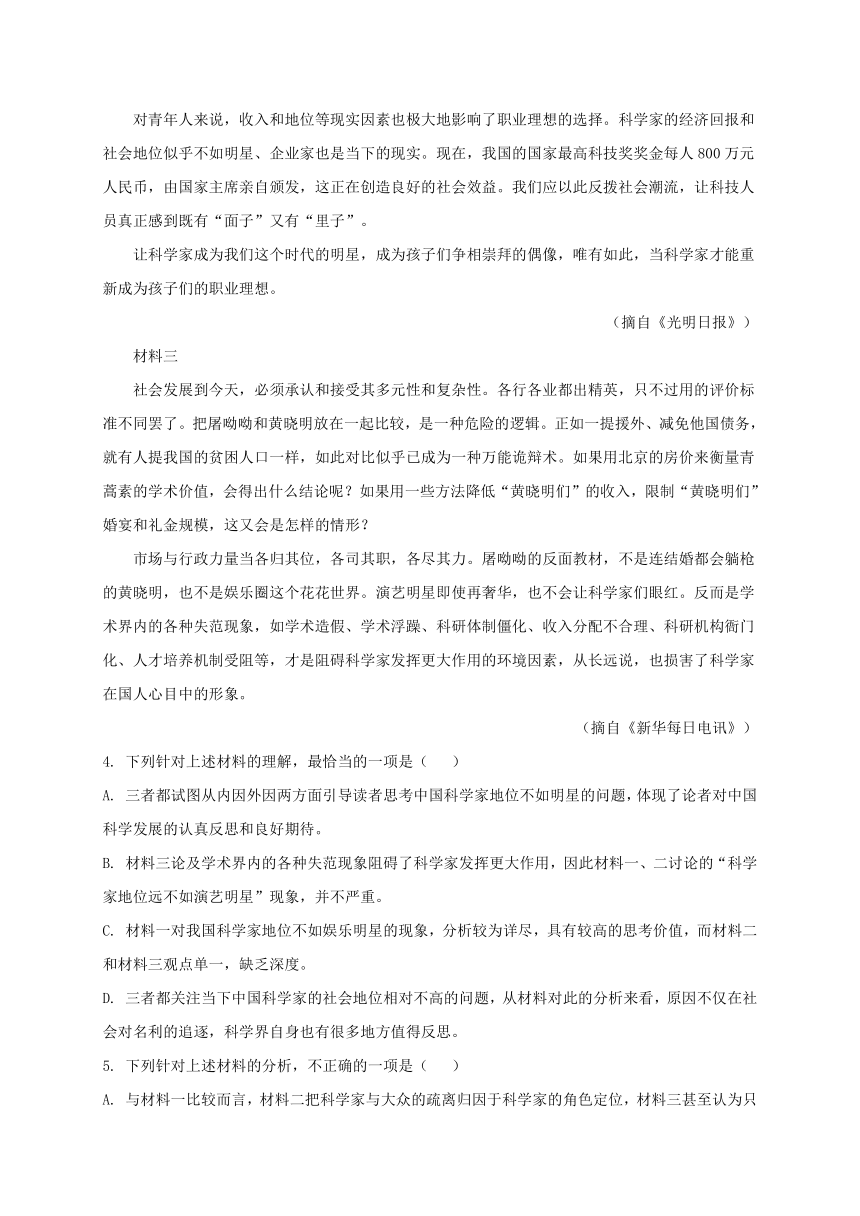 对青年人来说，收入和地位等现实因素也极大地影响了职业理想的选择。科学家的经济回报和社会地位似乎不如明星、企业家也是当下的现实。现在，我国的国家最高科技奖奖金每人 800 万元人民币，由国家主席亲自颁发，这正在创造良好的社会效益。我们应以此反拨社会潮流，让科技人员真正感到既有“面子”又有“里子”。

让科学家成为我们这个时代的明星，成为孩子们争相崇拜的偶像，唯有如此，当科学家才能重新成为孩子们的职业理想。

（摘自《光明日报》）

材料三

社会发展到今天，必须承认和接受其多元性和复杂性。各行各业都出精英，只不过用的评价标准不同罢了。把屠呦呦和黄晓明放在一起比较，是一种危险的逻辑。正如一提援外、减免他国债务，就有人提我国的贫困人口一样，如此对比似乎已成为一种万能诡辩术。如果用北京的房价来衡量青蒿素的学术价值，会得出什么结论呢？如果用一些方法降低“黄晓明们”的收入，限制“黄晓明们”婚宴和礼金规模，这又会是怎样的情形？

市场与行政力量当各归其位，各司其职，各尽其力。屠呦呦的反面教材，不是连结婚都会躺枪的黄晓明，也不是娱乐圈这个花花世界。演艺明星即使再奢华，也不会让科学家们眼红。反而是学术界内的各种失范现象，如学术造假、学术浮躁、科研体制僵化、收入分配不合理、科研机构衙门化、人才培养机制受阻等，才是阻碍科学家发挥更大作用的环境因素，从长远说，也损害了科学家在国人心目中的形象。

（摘自《新华每日电讯》）

4. 下列针对上述材料的理解，最恰当的一项是（　　）

A. 三者都试图从内因外因两方面引导读者思考中国科学家地位不如明星的问题，体现了论者对中国科学发展的认真反思和良好期待。

B. 材料三论及学术界内的各种失范现象阻碍了科学家发挥更大作用，因此材料一、二讨论的“科学家地位远不如演艺明星”现象，并不严重。

C. 材料一对我国科学家地位不如娱乐明星的现象，分析较为详尽，具有较高的思考价值，而材料二和材料三观点单一，缺乏深度。

D. 三者都关注当下中国科学家的社会地位相对不高的问题，从材料对此的分析来看，原因不仅在社会对名利的追逐，科学界自身也有很多地方值得反思。

5. 下列针对上述材料的分析，不正确的一项是（　　）

A. 与材料一比较而言，材料二把科学家与大众的疏离归因于科学家的角色定位，材料三甚至认为只